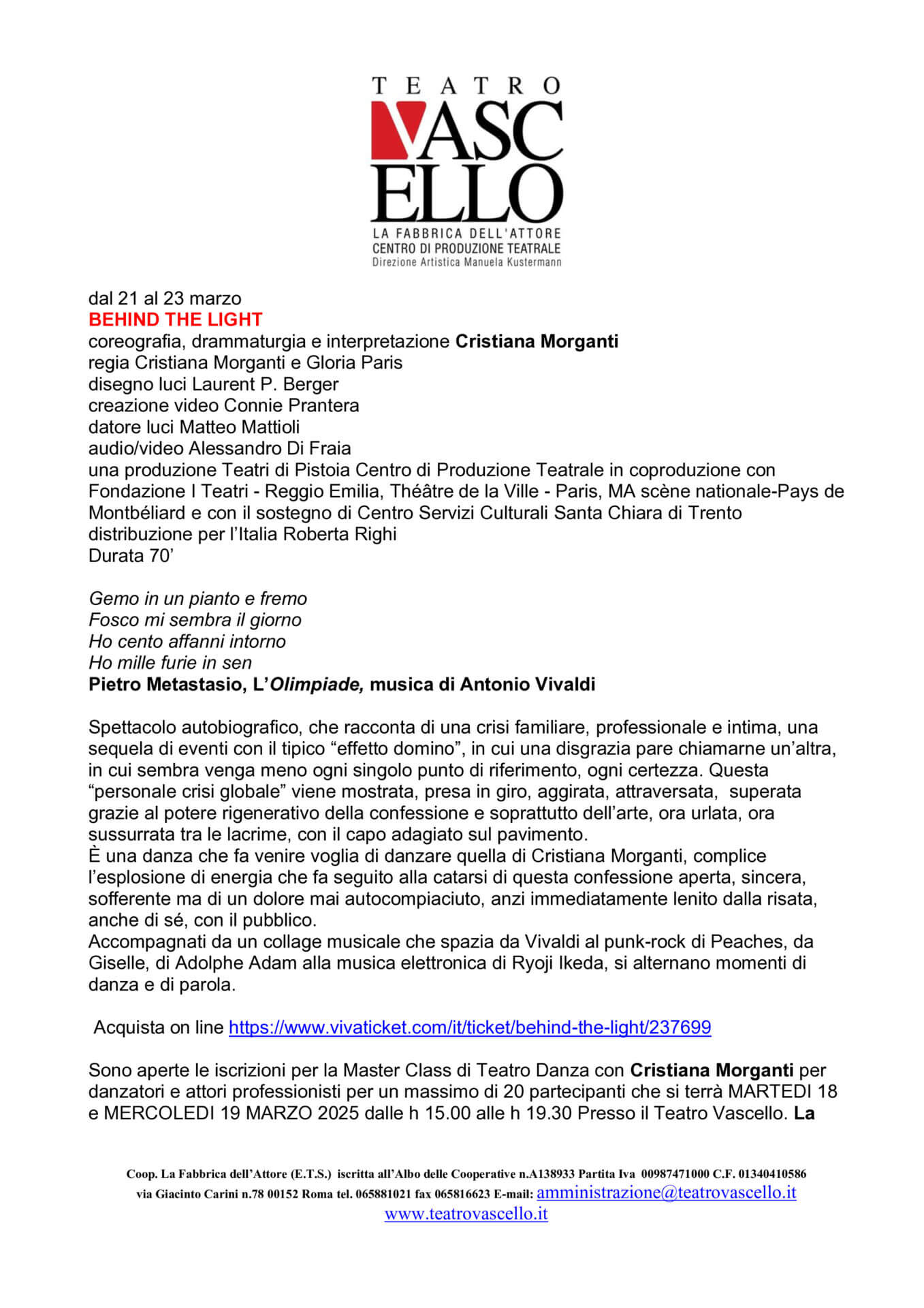 TEATRO
VASC
ELLO
LA FABBRICA DELL'ATTORE
CENTRO DI PRODUZIONE TEATRALE
Direzione Artistica Manuela Kustermann

dal 21 al 23 marzo
BEHIND THE LIGHT
coreografia, drammaturgia e interpretazione Cristiana Morganti
regia Cristiana Morganti e Gloria Paris
disegno luci Laurent P. Berger
creazione video Connie Prantera
datore luci Matteo Mattioli
audio/video Alessandro Di Fraia
una produzione Teatri di Pistoia Centro di Produzione Teatrale in coproduzione con Fondazione I Teatri - Reggio Emilia, Théâtre de la Ville - Paris, MA scène nationale-Pays de Montbéliard e con il sostegno di Centro Servizi Culturali Santa Chiara di Trento
distribuzione per l'Italia Roberta Righi
Durata 70'

Gemo in un pianto e fremo
Fosco mi sembra il giorno
Ho cento affanni intorno
Ho mille furie in sen
Pietro Metastasio, L'Olimpiade, musica di Antonio Vivaldi

Spettacolo autobiografico, che racconta di una crisi familiare, professionale e intima, una sequela di eventi con il tipico "effetto domino", in cui una disgrazia pare chiamarne un'altra, in cui sembra venga meno ogni singolo punto di riferimento, ogni certezza. Questa "personale crisi globale" viene mostrata, presa in giro, aggirata, attraversata, superata grazie al potere rigenerativo della confessione e soprattutto dell'arte, ora urlata, ora sussurrata tra le lacrime, con il capo adagiato sul pavimento.
È una danza che fa venire voglia di danzare quella di Cristiana Morganti, complice l'esplosione di energia che fa seguito alla catarsi di questa confessione aperta, sincera, sofferente ma di un dolore mai autocompiaciuto, anzi immediatamente lenito dalla risata, anche di sé, con il pubblico.
Accompagnati da un collage musicale che spazia da Vivaldi al punk-rock di Peaches, da Giselle, di Adolphe Adam alla musica elettronica di Ryoji Ikeda, si alternano momenti di danza e di parola.

Acquista on line https://www.vivaticket.com/it/ticket/behind-the-light/237699

Sono aperte le iscrizioni per la Master Class di Teatro Danza con Cristiana Morganti per danzatori e attori professionisti per un massimo di 20 partecipanti che si terrà MARTEDI 18 e MERCOLEDI 19 MARZO 2025 dalle h 15.00 alle h 19.30 Presso il Teatro Vascello. La

Coop. La Fabbrica dell'Attore (E.T.S.) iscritta all'Albo delle Cooperative n.A138933 Partita Iva 00987471000 C.F. 01340410586
via Giacinto Carini n.78 00152 Roma tel. 065881021 fax 065816623 E-mail: amministrazione@teatrovascello.it
www.teatrovascello.it